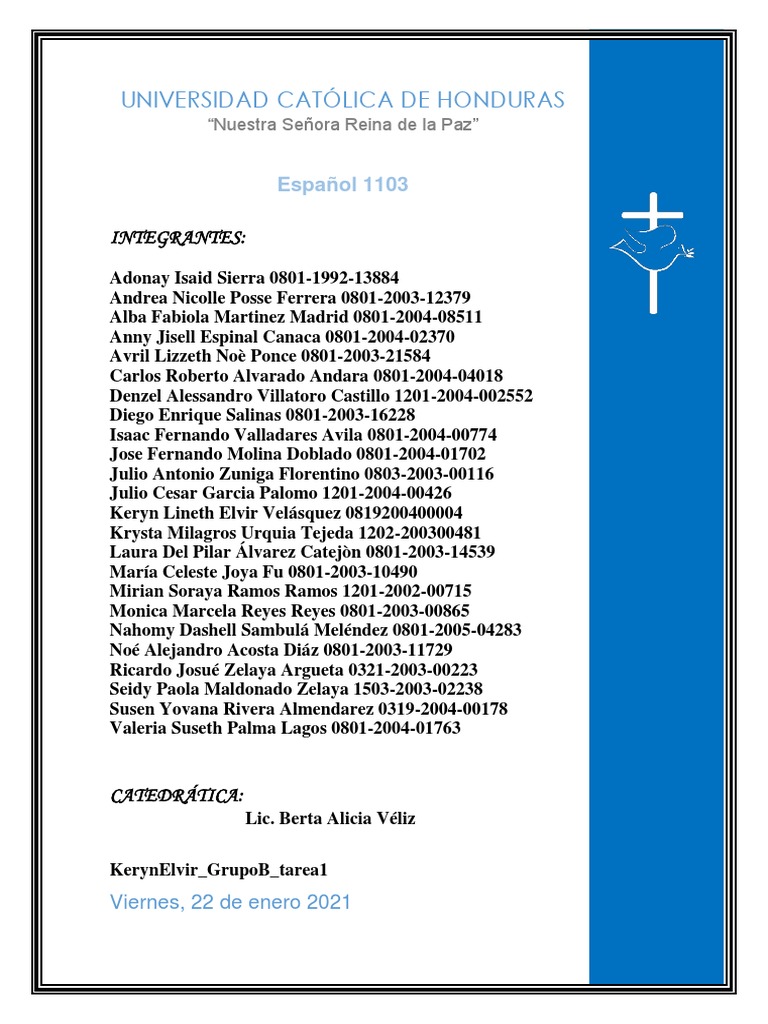 UNIVERSIDAD CATÓLICA DE HONDURAS
“Nuestra Señora Reina de la Paz”

Español 1103

INTEGRANTES:

Adonay Isaid Sierra 0801-1992-13884
Andrea Nicolle Posse Ferrera 0801-2003-12379
Alba Fabiola Martinez Madrid 0801-2004-08511
Anny Jisell Espinal Canaca 0801-2004-02370
Avril Lizzeth Noè Ponce 0801-2003-21584
Carlos Roberto Alvarado Andara 0801-2004-04018
Denzel Alessandro Villatoro Castillo 1201-2004-002552
Diego Enrique Salinas 0801-2003-16228
Isaac Fernando Valladares Avila 0801-2004-00774
Jose Fernando Molina Doblado 0801-2004-01702
Julio Antonio Zuniga Florentino 0803-2003-00116
Julio Cesar Garcia Palomo 1201-2004-00426
Keryn Lineth Elvir Velásquez 0819200400004
Krysta Milagros Urquia Tejeda 1202-200300481
Laura Del Pilar Álvarez Catejòn 0801-2003-14539
María Celeste Joya Fu 0801-2003-10490
Mirian Soraya Ramos Ramos 1201-2002-00715
Monica Marcela Reyes Reyes 0801-2003-00865
Nahomy Dashell Sambulá Meléndez 0801-2005-04283
Noé Alejandro Acosta Diáz 0801-2003-11729
Ricardo Josué Zelaya Argueta 0321-2003-00223
Seidy Paola Maldonado Zelaya 1503-2003-02238
Susen Yovana Rivera Almendarez 0319-2004-00178
Valeria Suseth Palma Lagos 0801-2004-01763

CATEDRÁTICA:
Lic. Berta Alicia Véliz

KerynElvir_GrupoB_tarea1

Viernes, 22 de enero 2021